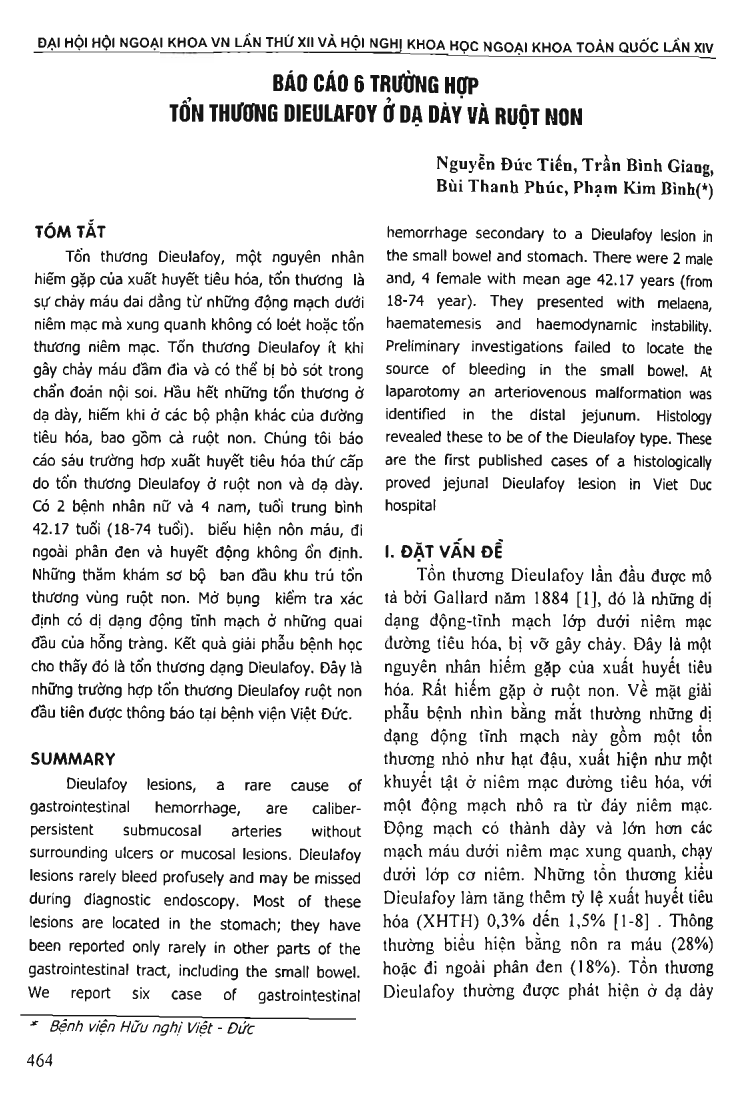 ĐẠI HỘI HỘI NGOẠI KHOA VN LẦN THỨ XII VÀ HỘI NGHỊ KHOA HỌC NGOẠI KHOA TOÀN QUỐC LẦN XIV

BÁO CÁO 6 TRƯỜNG HỢP
TỔN THƯƠNG DIEULAFOY Ở DẠ DÀY VÀ RUỘT NON

Nguyễn Đức Tiến, Trần Bình Giang,
Bùi Thanh Phúc, Phạm Kim Bình(*)

TÓM TẮT

Tổn thương Dieulafoy, một nguyên nhân hiếm gặp của xuất huyết tiêu hóa, tổn thương là sự chảy máu dai dẳng từ những động mạch dưới niêm mạc mà xung quanh không có loét hoặc tổn thương niêm mạc. Tổn thương Dieulafoy ít khi gây chảy máu đầm đìa và có thể bị bỏ sót trong chẩn đoán nội soi. Hầu hết những tổn thương ở dạ dày, hiếm khi ở các bộ phận khác của đường tiêu hóa, bao gồm cả ruột non. Chúng tôi báo cáo sáu trường hợp xuất huyết tiêu hóa thứ cấp do tổn thương Dieulafoy ở ruột non và dạ dày. Có 2 bệnh nhân nữ và 4 nam, tuổi trung bình 42.17 tuổi (18-74 tuổi). biểu hiện nôn máu, đi ngoài phân đen và huyết động không ổn định. Những thăm khám sơ bộ ban đầu khu trú tổn thương vùng ruột non. Mở bụng kiểm tra xác định có dị dạng động tĩnh mạch ở những quai đầu của hỗng tràng. Kết quả giải phẫu bệnh học cho thấy đó là tổn thương dạng Dieulafoy. Đây là những trường hợp tổn thương Dieulafoy ruột non đầu tiên được thông báo tại bệnh viện Việt Đức.

SUMMARY

Dieulafoy lesions, a rare cause of gastrointestinal hemorrhage, are caliber-persistent submucosal arteries without surrounding ulcers or mucosal lesions. Dieulafoy lesions rarely bleed profusely and may be missed during diagnostic endoscopy. Most of these lesions are located in the stomach; they have been reported only rarely in other parts of the gastrointestinal tract, including the small bowel. We report six case of gastrointestinal hemorrhage secondary to a Dieulafoy lesion in the small bowel and stomach. There were 2 male and, 4 female with mean age 42.17 years (from 18-74 year). They presented with melaena, haematemesis and haemodynamic instability. Preliminary investigations failed to locate the source of bleeding in the small bowel. At laparotomy an arteriovenous malformation was identified in the distal jejunum. Histology revealed these to be of the Dieulafoy type. These are the first published cases of a histologically proved jejunal Dieulafoy lesion in Viet Duc hospital

I. ĐẶT VẤN ĐỀ

Tổn thương Dieulafoy lần đầu được mô tả bởi Gallard năm 1884 [1], đó là những dị dạng động-tĩnh mạch lớp dưới niêm mạc đường tiêu hóa, bị vỡ gây chảy. Đây là một nguyên nhân hiếm gặp của xuất huyết tiêu hóa. Rất hiếm gặp ở ruột non. Về mặt giải phẫu bệnh nhìn bằng mắt thường những dị dạng động tĩnh mạch này gồm một tổn thương nhỏ như hạt đậu, xuất hiện như một khuyết tật ở niêm mạc đường tiêu hóa, với một động mạch nhô ra từ đáy niêm mạc. Động mạch có thành dày và lớn hơn các mạch máu dưới niêm mạc xung quanh, chạy dưới lớp cơ niêm. Những tổn thương kiểu Dieulafoy làm tăng thêm tỷ lệ xuất huyết tiêu hóa (XHTH) 0,3% đến 1,5% [1-8] . Thông thường biểu hiện bằng nôn ra máu (28%) hoặc đi ngoài phân đen (18%). Tổn thương Dieulafoy thường được phát hiện ở dạ dày

* Bệnh viện Hữu nghị Việt - Đức

464